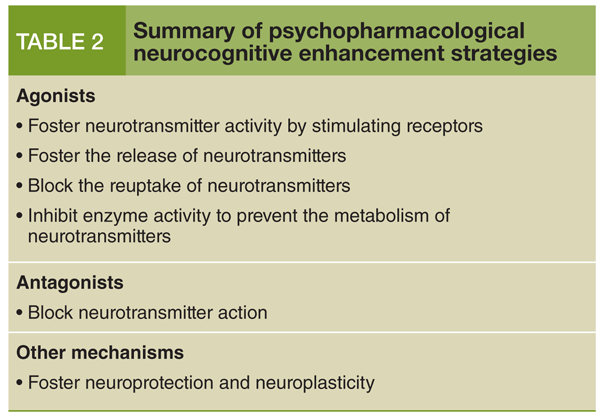 TABLE 2

Summary of psychopharmacological neurocognitive enhancement strategies

Agonists

• Foster neurotransmitter activity by stimulating receptors

• Foster the release of neurotransmitters

• Block the reuptake of neurotransmitters

• Inhibit enzyme activity to prevent the metabolism of neurotransmitters

Antagonists

• Block neurotransmitter action

Other mechanisms

• Foster neuroprotection and neuroplasticity